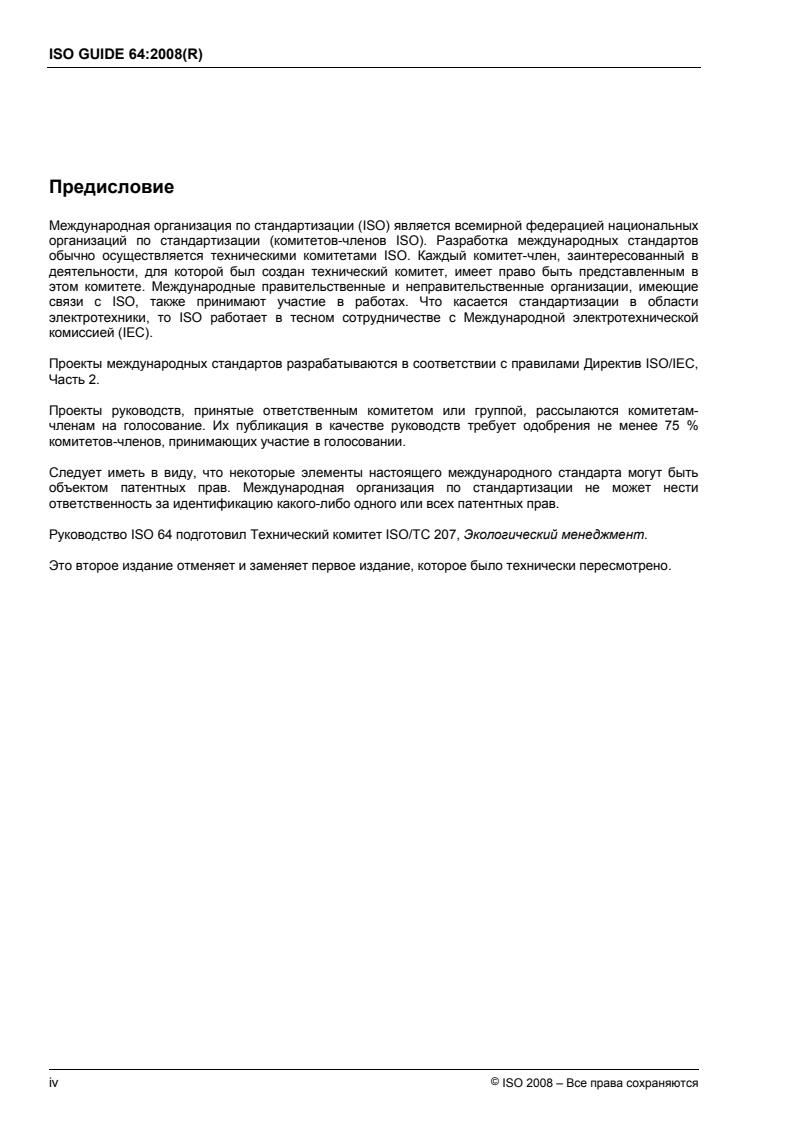 ISO GUIDE 64:2008(R)

Предисловие

Международная организация по стандартизации (ISO) является всемирной федерацией национальных организаций по стандартизации (комитетов-членов ISO). Разработка международных стандартов обычно осуществляется техническими комитетами ISO. Каждый комитет-член, заинтересованный в деятельности, для которой был создан технический комитет, имеет право быть представленным в этом комитете. Международные правительственные и неправительственные организации, имеющие связи с ISO, также принимают участие в работах. Что касается стандартизации в области электротехники, то ISO работает в тесном сотрудничестве с Международной электротехнической комиссией (IEC).

Проекты международных стандартов разрабатываются в соответствии с правилами Директив ISO/IEC, Часть 2.

Проекты руководств, принятые ответственным комитетом или группой, рассылаются комитетам-членам на голосование. Их публикация в качестве руководств требует одобрения не менее 75 % комитетов-членов, принимающих участие в голосовании.

Следует иметь в виду, что некоторые элементы настоящего международного стандарта могут быть объектом патентных прав. Международная организация по стандартизации не может нести ответственность за идентификацию какого-либо одного или всех патентных прав.

Руководство ISO 64 подготовил Технический комитет ISO/TC 207, Экологический менеджмент.

Это второе издание отменяет и заменяет первое издание, которое было технически пересмотрено.

iv

© ISO 2008 – Все права сохраняются